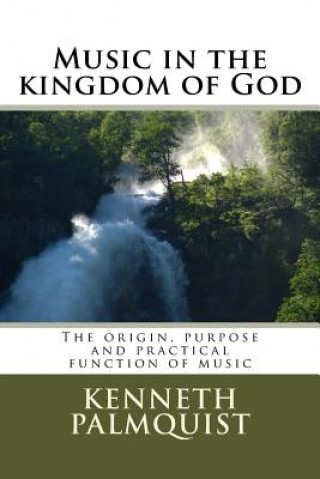 Music in the kingdom of God

The origin, purpose and practical function of music

KENNETH PALMQUIST